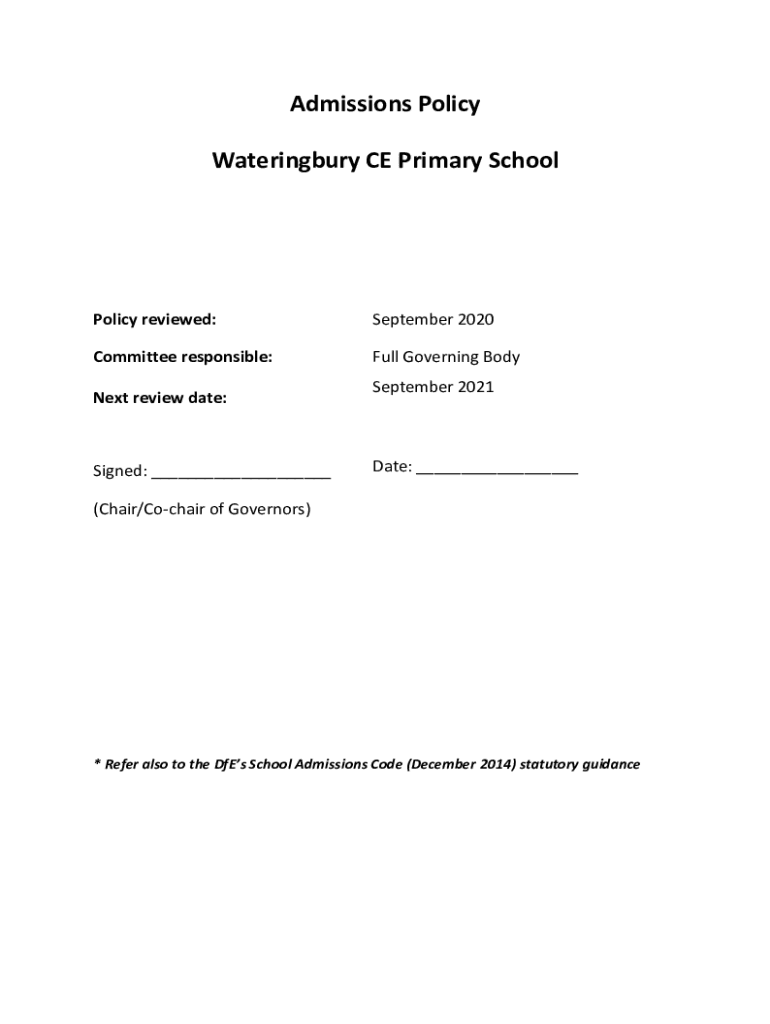 Admissions Policy

Wateringbury CE Primary School

Policy reviewed: September 2020

Committee responsible: Full Governing Body

Next review date: September 2021

Signed: ____________________ Date: __________________

(Chair/Co-chair of Governors)

* Refer also to the DfE's School Admissions Code (December 2014) statutory guidance